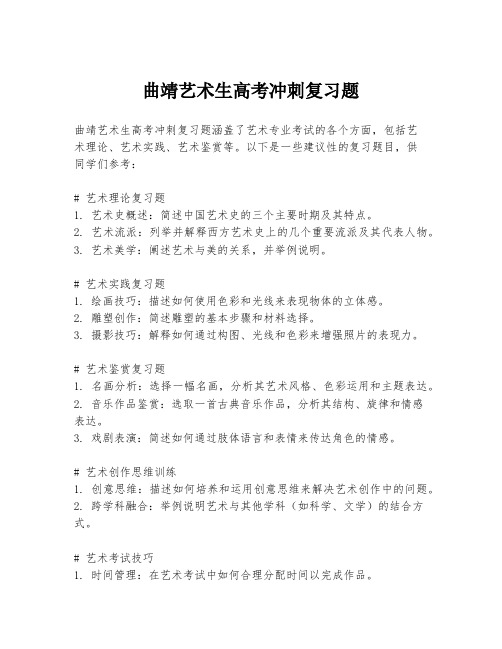 曲靖艺术生高考冲刺复习题

曲靖艺术生高考冲刺复习题涵盖了艺术专业考试的各个方面，包括艺术理论、艺术实践、艺术鉴赏等。以下是一些建议性的复习题目，供同学们参考：

# 艺术理论复习题
1. 艺术史概述：简述中国艺术史的三个主要时期及其特点。
2. 艺术流派：列举并解释西方艺术史上的几个重要流派及其代表人物。
3. 艺术美学：阐述艺术与美的关系，并举例说明。

# 艺术实践复习题
1. 绘画技巧：描述如何使用色彩和光线来表现物体的立体感。
2. 雕塑创作：简述雕塑的基本步骤和材料选择。
3. 摄影技巧：解释如何通过构图、光线和色彩来增强照片的表现力。

# 艺术鉴赏复习题
1. 名画分析：选择一幅名画，分析其艺术风格、色彩运用和主题表达。
2. 音乐作品鉴赏：选取一首古典音乐作品，分析其结构、旋律和情感表达。
3. 戏剧表演：简述如何通过肢体语言和表情来传达角色的情感。

# 艺术创作思维训练
1. 创意思维：描述如何培养和运用创意思维来解决艺术创作中的问题。
2. 跨学科融合：举例说明艺术与其他学科（如科学、文学）的结合方式。

# 艺术考试技巧
1. 时间管理：在艺术考试中如何合理分配时间以完成作品。